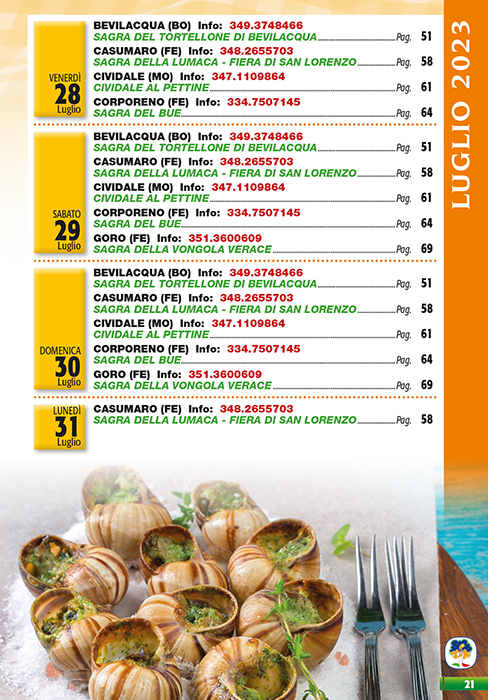 LUGLIO 2023

VENERDÌ
28
Luglio

BEVILACQUA (BO) Info: 349.3748466
SAGRA DEL TORTELLONE DI BEVILACQUA Pag. 51
CASUMARO (FE) Info: 348.2655703
SAGRA DELLA LUMACA - FIERA DI SAN LORENZO Pag. 58
CIVIDALE (MO) Info: 347.1109864
CIVIDALE AL PETTINE Pag. 61
CORPORENO (FE) Info: 334.7507145
SAGRA DEL BUE Pag. 64

SABATO
29
Luglio

BEVILACQUA (BO) Info: 349.3748466
SAGRA DEL TORTELLONE DI BEVILACQUA Pag. 51
CASUMARO (FE) Info: 348.2655703
SAGRA DELLA LUMACA - FIERA DI SAN LORENZO Pag. 58
CIVIDALE (MO) Info: 347.1109864
CIVIDALE AL PETTINE Pag. 61
CORPORENO (FE) Info: 334.7507145
SAGRA DEL BUE Pag. 64
GORO (FE) Info: 351.3600609
SAGRA DELLA VONGOLA VERACE Pag. 69

DOMENICA
30
Luglio

BEVILACQUA (BO) Info: 349.3748466
SAGRA DEL TORTELLONE DI BEVILACQUA Pag. 51
CASUMARO (FE) Info: 348.2655703
SAGRA DELLA LUMACA - FIERA DI SAN LORENZO Pag. 58
CIVIDALE (MO) Info: 347.1109864
CIVIDALE AL PETTINE Pag. 61
CORPORENO (FE) Info: 334.7507145
SAGRA DEL BUE Pag. 64
GORO (FE) Info: 351.3600609
SAGRA DELLA VONGOLA VERACE Pag. 69

LUNEDÌ
31
Luglio

CASUMARO (FE) Info: 348.2655703
SAGRA DELLA LUMACA - FIERA DI SAN LORENZO Pag. 58

21